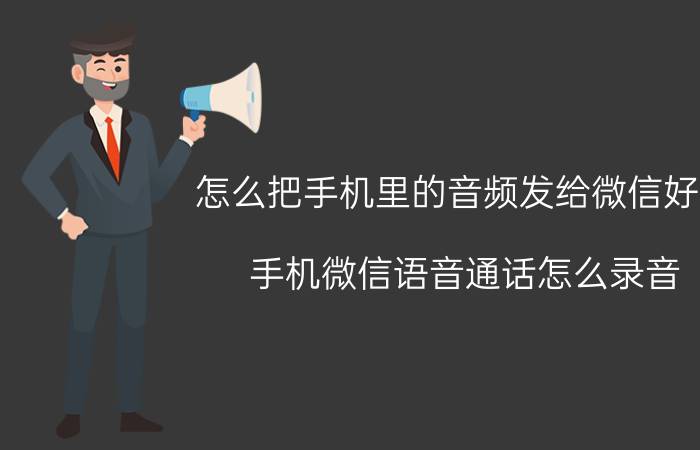 怎么把手机里的音频发给微信好

手机微信语音通话怎么录音